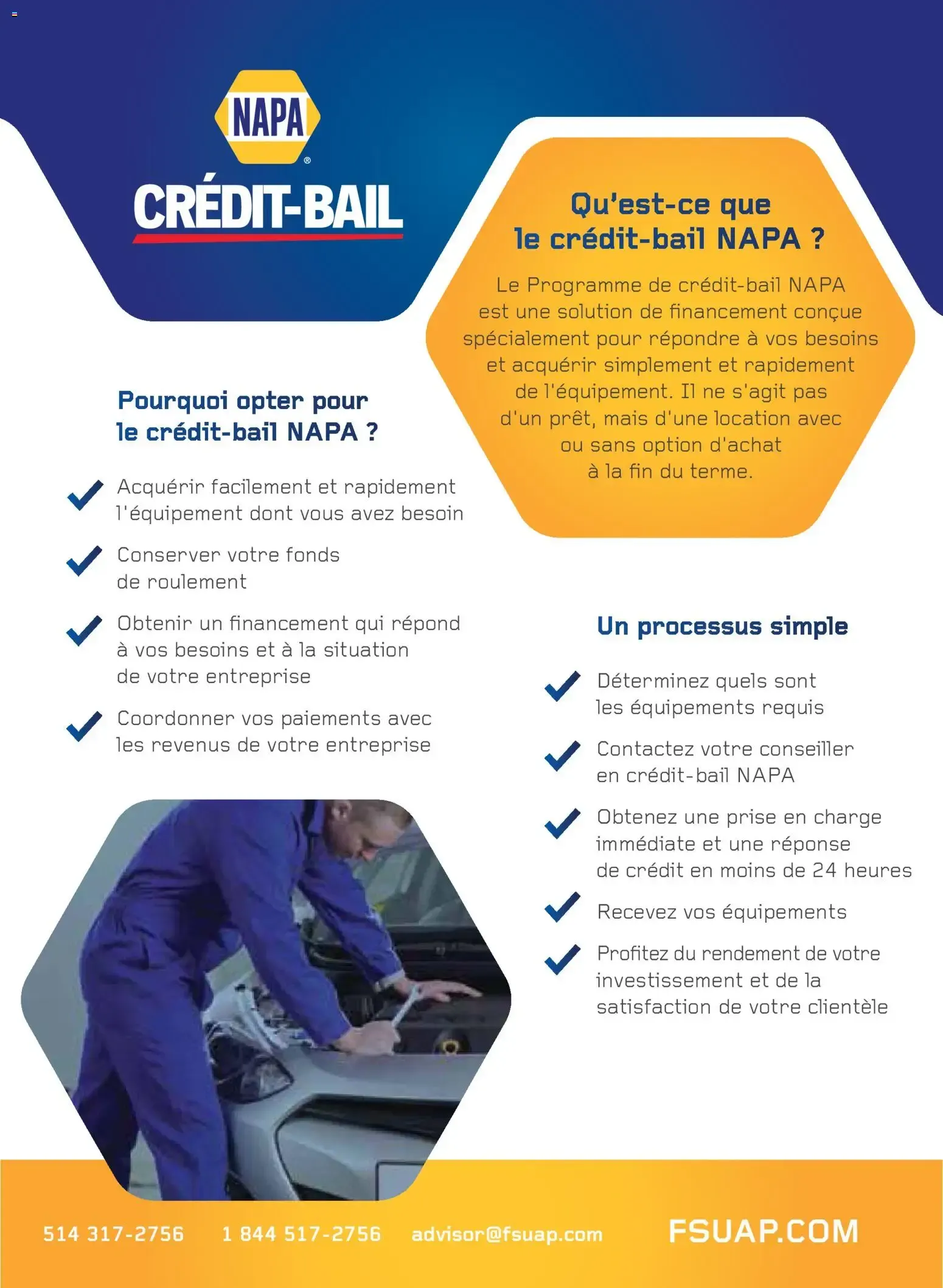 NAPA®

CRÉDIT-BAIL

Qu'est-ce que le crédit-bail NAPA ?

Le Programme de crédit-bail NAPA est une solution de financement conçue spécialement pour répondre à vos besoins et acquérir simplement et rapidement de l'équipement. Il ne s'agit pas d'un prêt, mais d'une location avec ou sans option d'achat à la fin du terme.

Pourquoi opter pour le crédit-bail NAPA ?

Acquérir facilement et rapidement l'équipement dont vous avez besoin

Conserver votre fonds de roulement

Obtenir un financement qui répond à vos besoins et à la situation de votre entreprise

Coordonner vos paiements avec les revenus de votre entreprise

Un processus simple

Déterminez quels sont les équipements requis

Contactez votre conseiller en crédit-bail NAPA

Obtenez une prise en charge immédiate et une réponse de crédit en moins de 24 heures

Recevez vos équipements

Profitez du rendement de votre investissement et de la satisfaction de votre clientèle

514 317-2756 1 844 517-2756 advisor@fsuap.com FSUAP.COM